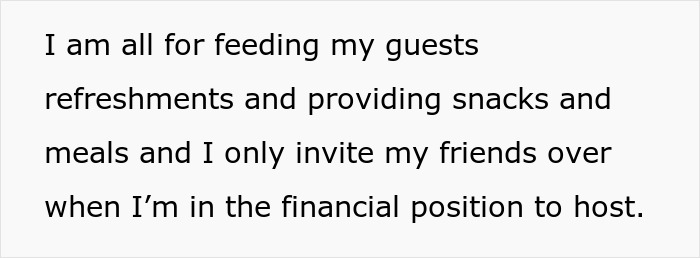 I am all for feeding my guests refreshments and providing snacks and meals and I only invite my friends over when I’m in the financial position to host.